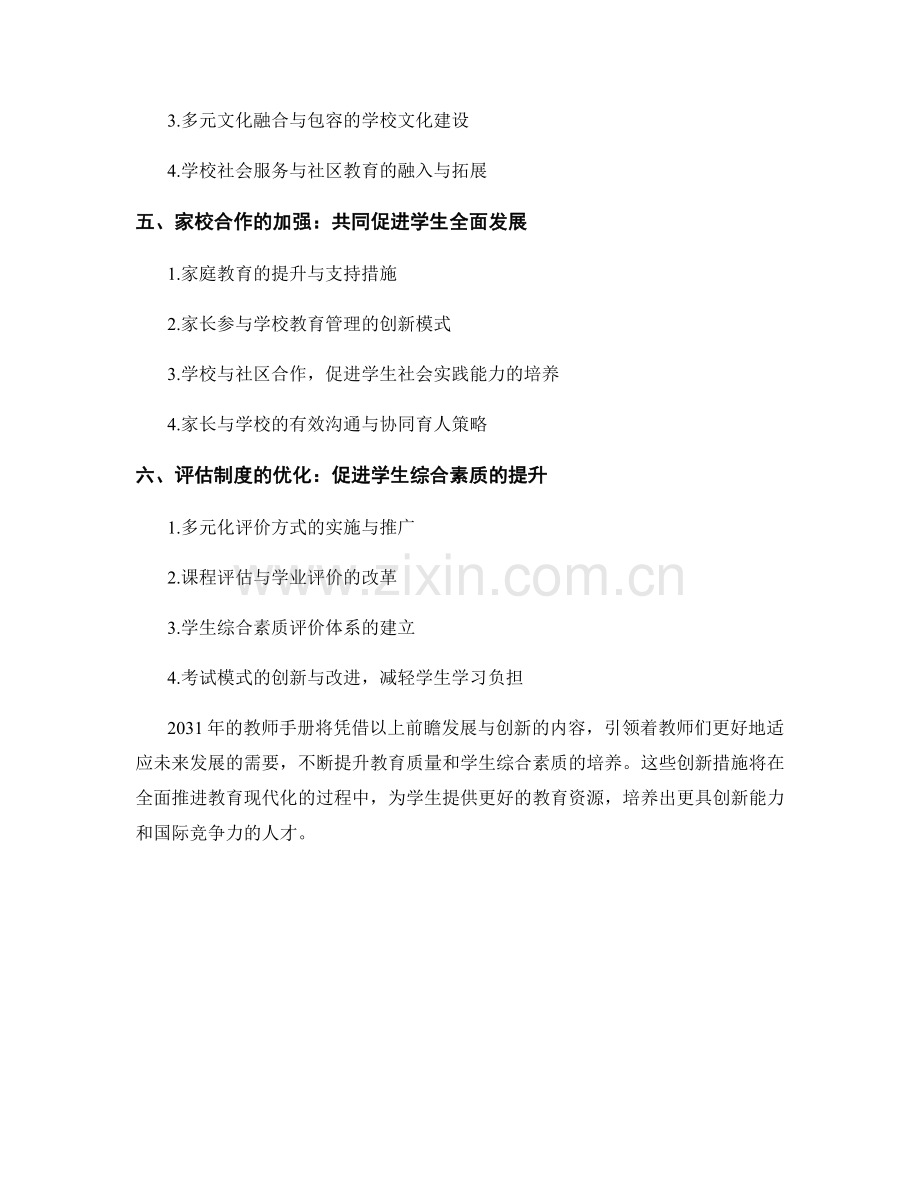 3.多元文化融合与包容的学校文化建设

4.学校社会服务与社区教育的融入与拓展

五、家校合作的加强：共同促进学生全面发展

1.家庭教育的提升与支持措施

2.家长参与学校教育管理的创新模式

3.学校与社区合作，促进学生社会实践能力的培养

4.家长与学校的有效沟通与协同育人策略

六、评估制度的优化：促进学生综合素质的提升

1.多元化评价方式的实施与推广

2.课程评估与学业评价的改革

3.学生综合素质评价体系的建立

4.考试模式的创新与改进，减轻学生学习负担

2031 年的教师手册将凭借以上前瞻发展与创新的内容，引领着教师们更好地适应未来发展的需要，不断提升教育质量和学生综合素质的培养。这些创新措施将在全面推进教育现代化的过程中，为学生提供更好的教育资源，培养出更具创新能力和国际竞争力的人才。

www.zixin.com.cn